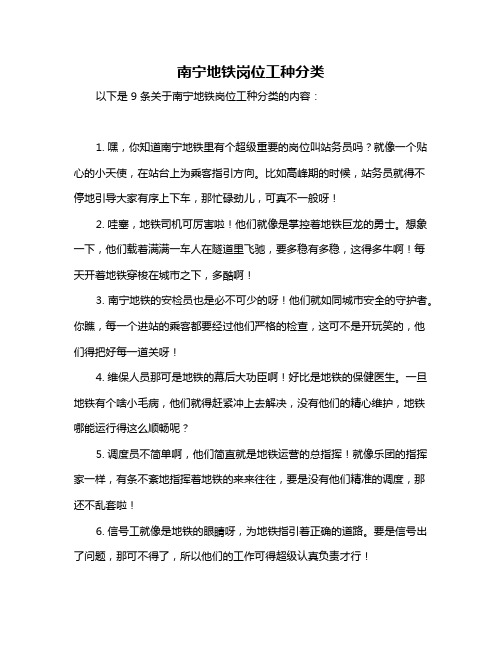 南宁地铁岗位工种分类

以下是 9 条关于南宁地铁岗位工种分类的内容：

1. 嘿，你知道南宁地铁里有个超级重要的岗位叫站务员吗？就像一个贴心的小天使，在站台上为乘客指引方向。比如高峰期的时候，站务员就得不停地引导大家有序上下车，那忙碌劲儿，可真不一般呀！

2. 哇塞，地铁司机可厉害啦！他们就像是掌控着地铁巨龙的勇士。想象一下，他们载着满满一车人在隧道里飞驰，要多稳有多稳，这得多牛啊！每天开着地铁穿梭在城市之下，多酷啊！

3. 南宁地铁的安检员也是必不可少的呀！他们就如同城市安全的守护者。你瞧，每一个进站的乘客都要经过他们严格的检查，这可不是开玩笑的，他们得把好每一道关呀！

4. 维保人员那可是地铁的幕后大功臣啊！好比是地铁的保健医生。一旦地铁有个啥小毛病，他们就得赶紧冲上去解决，没有他们的精心维护，地铁哪能运行得这么顺畅呢？

5. 调度员不简单啊，他们简直就是地铁运营的总指挥！就像乐团的指挥家一样，有条不紊地指挥着地铁的来来往往，要是没有他们精准的调度，那还不乱套啦！

6. 信号工就像是地铁的眼睛呀，为地铁指引着正确的道路。要是信号出了问题，那可不得了，所以他们的工作可得超级认真负责才行！